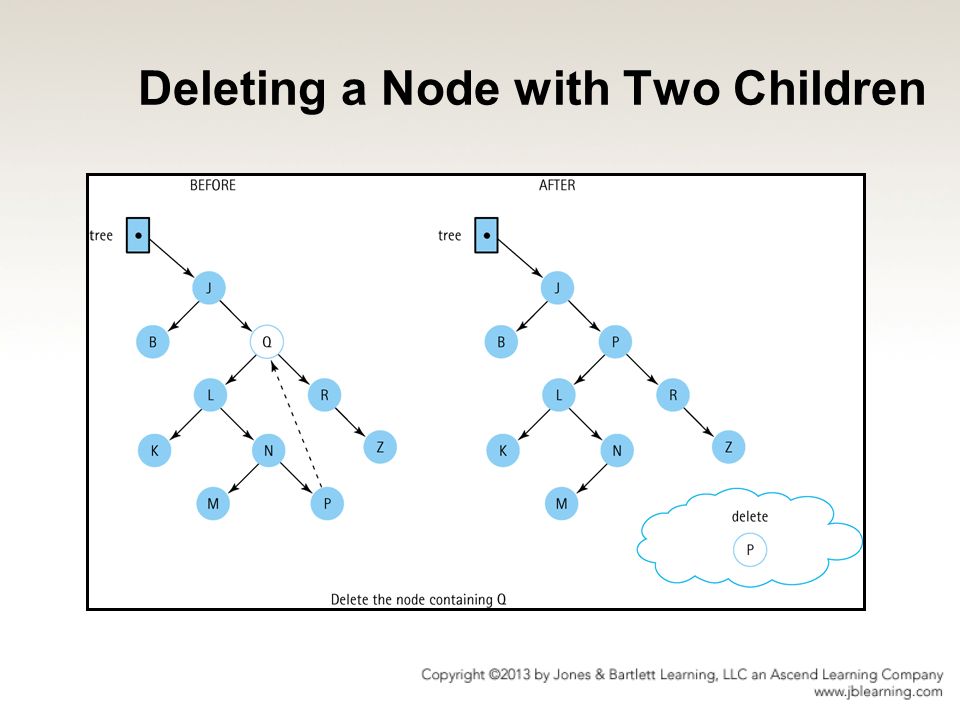 Deleting a Node with Two Children

BEFORE

tree

J

B

Q

L

R

K

N

Z

M

P

AFTER

tree

J

B

P

L

R

K

N

Z

M

delete

P

Delete the node containing Q

Copyright ©2013 by Jones & Bartlett Learning, LLC an Ascend Learning Company
www.jblearning.com